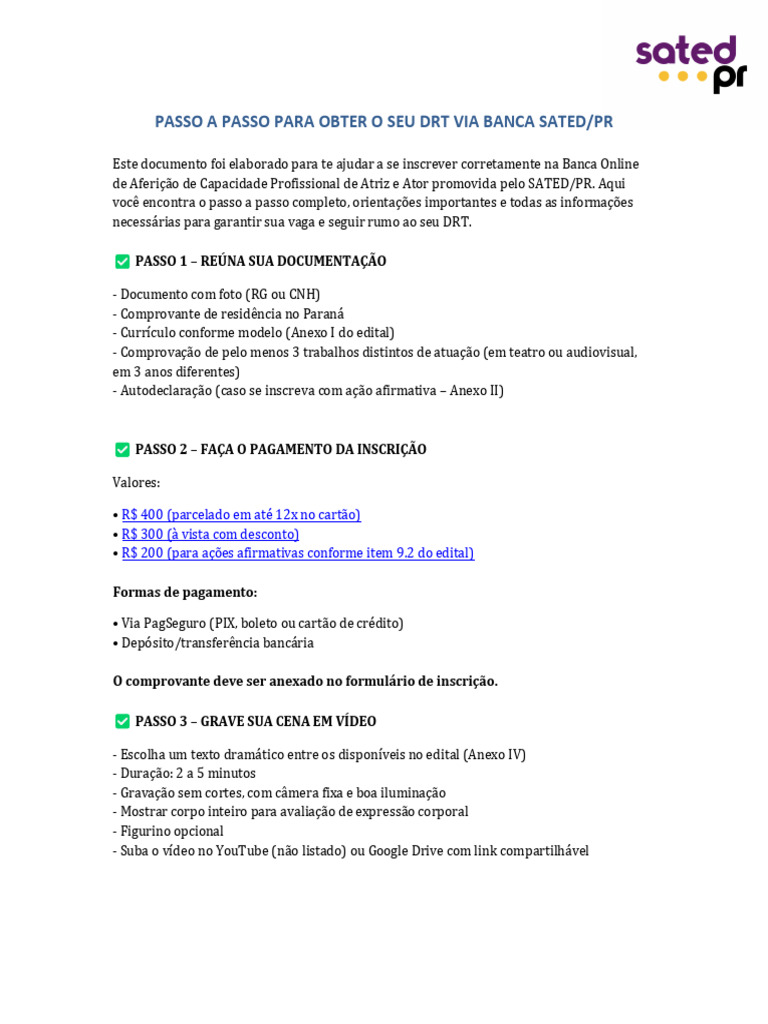 sated pr

PASSO A PASSO PARA OBTER O SEU DRT VIA BANCA SATED/PR

Este documento foi elaborado para te ajudar a se inscrever corretamente na Banca Online de Aferição de Capacidade Profissional de Atriz e Ator promovida pelo SATED/PR. Aqui você encontra o passo a passo completo, orientações importantes e todas as informações necessárias para garantir sua vaga e seguir rumo ao seu DRT.

☑ PASSO 1 – REÚNA SUA DOCUMENTAÇÃO

- Documento com foto (RG ou CNH)
- Comprovante de residência no Paraná
- Currículo conforme modelo (Anexo I do edital)
- Comprovação de pelo menos 3 trabalhos distintos de atuação (em teatro ou audiovisual, em 3 anos diferentes)
- Autodeclaração (caso se inscreva com ação afirmativa – Anexo II)

☑ PASSO 2 – FAÇA O PAGAMENTO DA INSCRIÇÃO

Valores:

• R$ 400 (parcelado em até 12x no cartão)
• R$ 300 (à vista com desconto)
• R$ 200 (para ações afirmativas conforme item 9.2 do edital)

Formas de pagamento:

• Via PagSeguro (PIX, boleto ou cartão de crédito)
• Depósito/transferência bancária

O comprovante deve ser anexado no formulário de inscrição.

☑ PASSO 3 – GRAVE SUA CENA EM VÍDEO

- Escolha um texto dramático entre os disponíveis no edital (Anexo IV)
- Duração: 2 a 5 minutos
- Gravação sem cortes, com câmera fixa e boa iluminação
- Mostrar corpo inteiro para avaliação de expressão corporal
- Figurino opcional
- Suba o vídeo no YouTube (não listado) ou Google Drive com link compartilhável